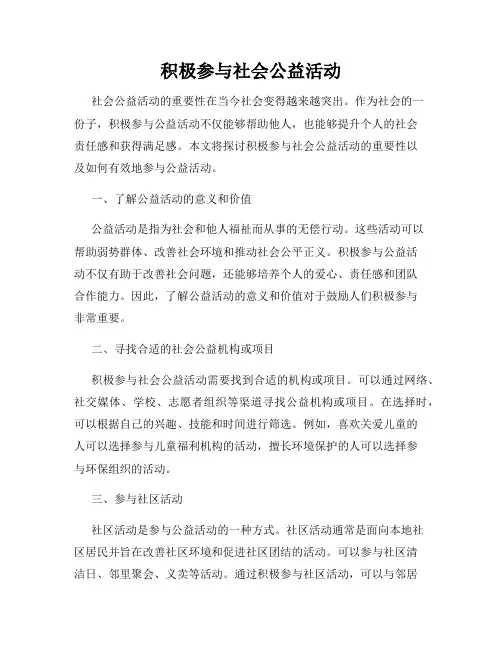 积极参与社会公益活动

社会公益活动的重要性在当今社会变得越来越突出。作为社会的一份子，积极参与公益活动不仅能够帮助他人，也能够提升个人的社会责任感和获得满足感。本文将探讨积极参与社会公益活动的重要性以及如何有效地参与公益活动。

一、了解公益活动的意义和价值

公益活动是指为社会和他人福祉而从事的无偿行动。这些活动可以帮助弱势群体、改善社会环境和推动社会公平正义。积极参与公益活动不仅有助于改善社会问题，还能够培养个人的爱心、责任感和团队合作能力。因此，了解公益活动的意义和价值对于鼓励人们积极参与非常重要。

二、寻找合适的社会公益机构或项目

积极参与社会公益活动需要找到合适的机构或项目。可以通过网络、社交媒体、学校、志愿者组织等渠道寻找公益机构或项目。在选择时，可以根据自己的兴趣、技能和时间进行筛选。例如，喜欢关爱儿童的人可以选择参与儿童福利机构的活动，擅长环境保护的人可以选择参与环保组织的活动。

三、参与社区活动

社区活动是参与公益活动的一种方式。社区活动通常是面向本地社区居民并旨在改善社区环境和促进社区团结的活动。可以参与社区清洁日、邻里聚会、义卖等活动。通过积极参与社区活动，可以与邻居